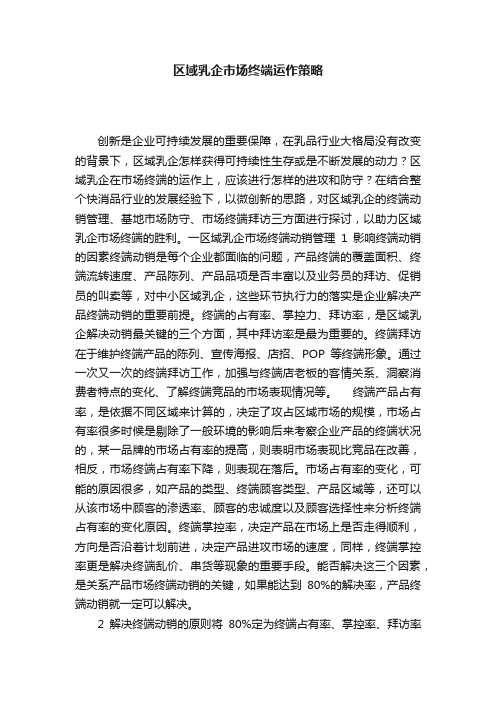 区域乳企市场终端运作策略

创新是企业可持续发展的重要保障，在乳品行业大格局没有改变的背景下，区域乳企怎样获得可持续性生存或是不断发展的动力？区域乳企在市场终端的运作上，应该进行怎样的进攻和防守？在结合整个快消品行业的发展经验下，以微创新的思路，对区域乳企的终端动销管理、基地市场防守、市场终端拜访三方面进行探讨，以助力区域乳企市场终端的胜利。一区域乳企市场终端动销管理 1 影响终端动销的因素终端动销是每个企业都面临的问题，产品终端的覆盖面积、终端流转速度、产品陈列、产品品项是否丰富以及业务员的拜访、促销员的叫卖等，对中小区域乳企，这些环节执行力的落实是企业解决产品终端动销的重要前提。终端的占有率、掌控力、拜访率，是区域乳企解决动销最关键的三个方面，其中拜访率是最为重要的。终端拜访在于维护终端产品的陈列、宣传海报、店招、POP 等终端形象。通过一次又一次的终端拜访工作，加强与终端店老板的客情关系、洞察消费者特点的变化、了解终端竞品的市场表现情况等。　终端产品占有率，是依据不同区域来计算的，决定了攻占区域市场的规模，市场占有率很多时候是剔除了一般环境的影响后来考察企业产品的终端状况的，某一品牌的市场占有率的提高，则表明市场表现比竞品在改善，相反，市场终端占有率下降，则表现在落后。市场占有率的变化，可能的原因很多，如产品的类型、终端顾客类型、产品区域等，还可以从该市场中顾客的渗透率、顾客的忠诚度以及顾客选择性来分析终端占有率的变化原因。终端掌控率，决定产品在市场上是否走得顺利，方向是否沿着计划前进，决定产品进攻市场的速度，同样，终端掌控率更是解决终端乱价、串货等现象的重要手段。能否解决这三个因素，是关系产品市场终端动销的关键，如果能达到 80%的解决率，产品终端动销就一定可以解决。

2 解决终端动销的原则将 80%定为终端占有率、掌控率、拜访率